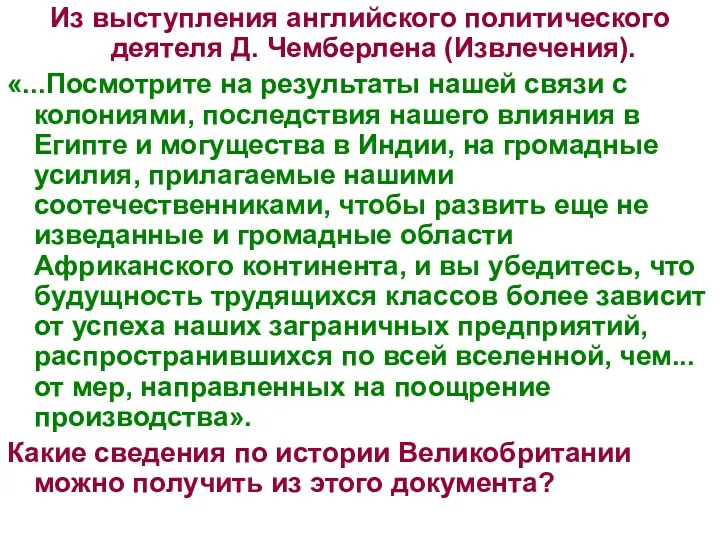 Из выступления английского политического деятеля Д. Чемберлена (Извлечения).

«...Посмотрите на результаты нашей связи с колониями, последствия нашего влияния в Египте и могущества в Индии, на громадные усилия, прилагаемые нашими соотечественниками, чтобы развить еще не изведанные и громадные области Африканского континента, и вы убедитесь, что будущность трудящихся классов более зависит от успеха наших заграничных предприятий, распространившихся по всей вселенной, чем... от мер, направленных на поощрение производства».

Какие сведения по истории Великобритании можно получить из этого документа?